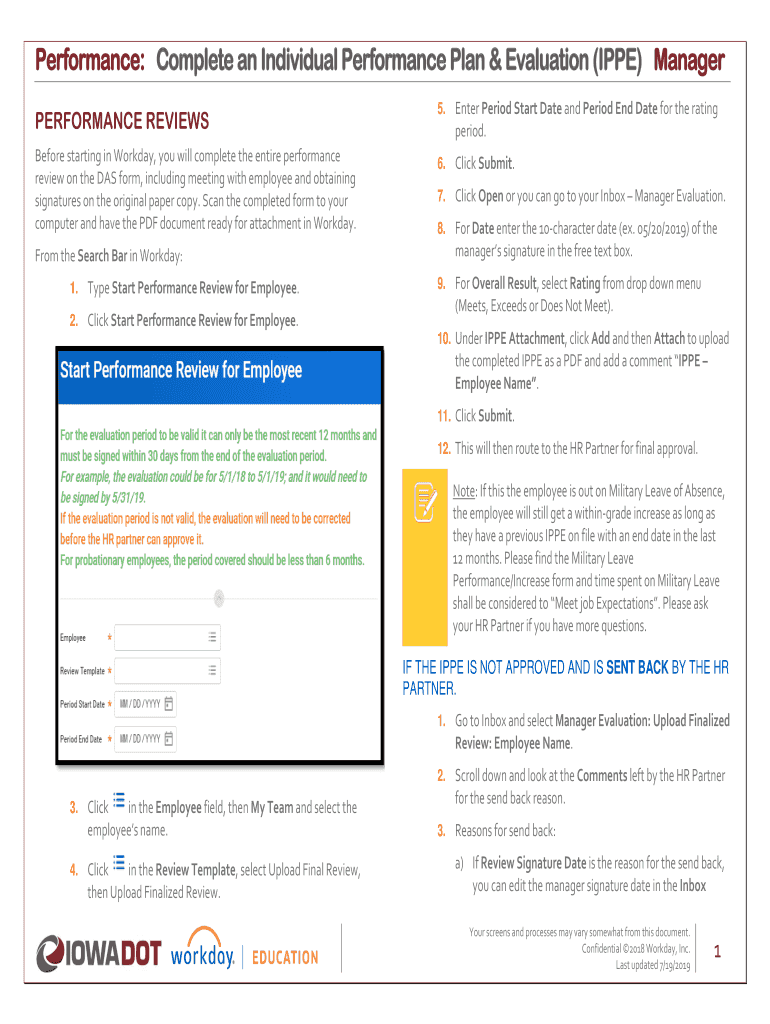 Performance: Complete an Individual Performance Plan & Evaluation (IPPE) Manager

PERFORMANCE REVIEWS

Before starting in Workday, you will complete the entire performance review on the DAS form, including meeting with employee and obtaining signatures on the original paper copy. Scan the completed form to your computer and have the PDF document ready for attachment in Workday.

From the Search Bar in Workday:

1. Type Start Performance Review for Employee.

2. Click Start Performance Review for Employee.

Start Performance Review for Employee

For the evaluation period to be valid it can only be the most recent 12 months and must be signed within 30 days from the end of the evaluation period.
For example, the evaluation could be for 5/1/18 to 5/1/19; and it would need to be signed by 5/31/19.
If the evaluation period is not valid, the evaluation will need to be corrected before the HR partner can approve it.
For probationary employees, the period covered should be less than 6 months.

Employee *

Review Template *

Period Start Date * MM / DD / YYYY

Period End Date * MM / DD / YYYY

3. Click in the Employee field, then My Team and select the employee's name.

4. Click in the Review Template, select Upload Final Review, then Upload Finalized Review.

5. Enter Period Start Date and Period End Date for the rating period.

6. Click Submit.

7. Click Open or you can go to your Inbox – Manager Evaluation.

8. For Date enter the 10-character date (ex. 05/20/2019) of the manager's signature in the free text box.

9. For Overall Result, select Rating from drop down menu (Meets, Exceeds or Does Not Meet).

10. Under IPPE Attachment, click Add and then Attach to upload the completed IPPE as a PDF and add a comment "IPPE – Employee Name".

11. Click Submit.

12. This will then route to the HR Partner for final approval.

Note: If this the employee is out on Military Leave of Absence, the employee will still get a within-grade increase as long as they have a previous IPPE on file with an end date in the last 12 months. Please find the Military Leave Performance/Increase form and time spent on Military Leave shall be considered to "Meet job Expectations". Please ask your HR Partner if you have more questions.

IF THE IPPE IS NOT APPROVED AND IS SENT BACK BY THE HR PARTNER.

1. Go to Inbox and select Manager Evaluation: Upload Finalized Review: Employee Name.

2. Scroll down and look at the Comments left by the HR Partner for the send back reason.

3. Reasons for send back:

a) If Review Signature Date is the reason for the send back, you can edit the manager signature date in the Inbox

IOWADOT workday. EDUCATION

Your screens and processes may vary somewhat from this document.
Confidential ©2018 Workday, Inc.
Last updated 7/19/2019

1